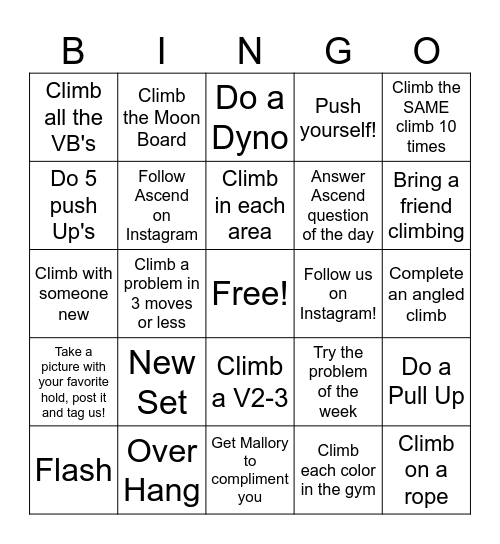 | B | I | N | G | O |
|---|---|---|---|---|
| Climb all the VB's | Climb the Moon Board | Do a Dyno | Push yourself! | Climb the SAME climb 10 times |
| Do 5 push Up's | Follow Ascend on Instagram | Climb in each area | Answer Ascend question of the day | Bring a friend climbing |
| Climb with someone new | Climb a problem in 3 moves or less | Free! | Follow us on Instagram! | Complete an angled climb |
| Take a picture with your favorite hold, post it and tag us! | New Set | Climb a V2-3 | Try the problem of the week | Do a Pull Up |
| Flash | Over Hang | Get Mallory to compliment you | Climb each color in the gym | Climb on a rope |